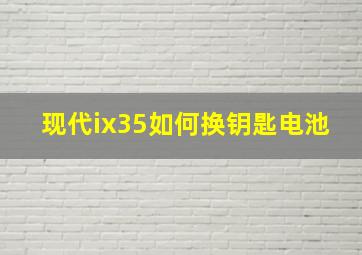 现代ix35如何换钥匙电池